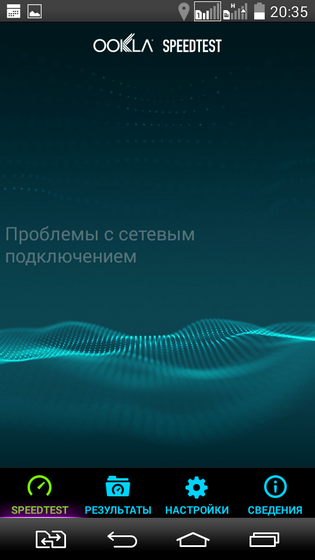 20:35

OOKLA SPEEDTEST

Проблемы с сетевым подключением

SPEEDTEST
РЕЗУЛЬТАТЫ
НАСТРОЙКИ
СВЕДЕНИЯ